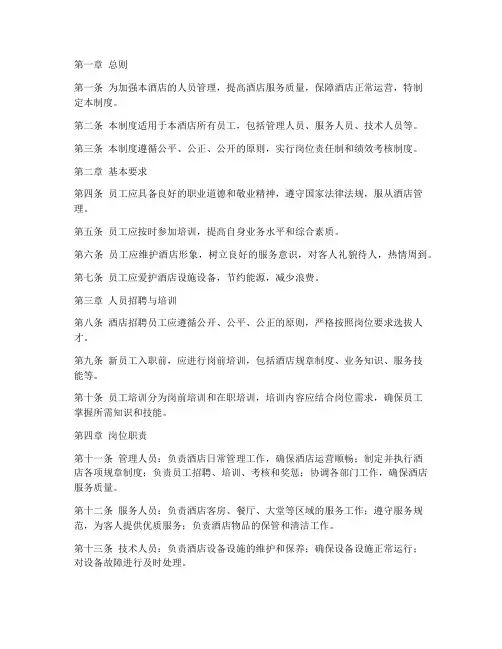 第一章 总则

第一条 为加强本酒店的人员管理，提高酒店服务质量，保障酒店正常运营，特制定本制度。

第二条 本制度适用于本酒店所有员工，包括管理人员、服务人员、技术人员等。

第三条 本制度遵循公平、公正、公开的原则，实行岗位责任制和绩效考核制度。

第二章 基本要求

第四条 员工应具备良好的职业道德和敬业精神，遵守国家法律法规，服从酒店管理。

第五条 员工应按时参加培训，提高自身业务水平和综合素质。

第六条 员工应维护酒店形象，树立良好的服务意识，对客人礼貌待人，热情周到。

第七条 员工应爱护酒店设施设备，节约能源，减少浪费。

第三章 人员招聘与培训

第八条 酒店招聘员工应遵循公开、公平、公正的原则，严格按照岗位要求选拔人才。

第九条 新员工入职前，应进行岗前培训，包括酒店规章制度、业务知识、服务技能等。

第十条 员工培训分为岗前培训和在职培训，培训内容应结合岗位需求，确保员工掌握所需知识和技能。

第四章 岗位职责

第十一条 管理人员：负责酒店日常管理工作，确保酒店运营顺畅；制定并执行酒店各项规章制度；负责员工招聘、培训、考核和奖惩；协调各部门工作，确保酒店服务质量。

第十二条 服务人员：负责酒店客房、餐厅、大堂等区域的服务工作；遵守服务规范，为客人提供优质服务；负责酒店物品的保管和清洁工作。

第十三条 技术人员：负责酒店设备设施的维护和保养；确保设备设施正常运行；对设备故障进行及时处理。